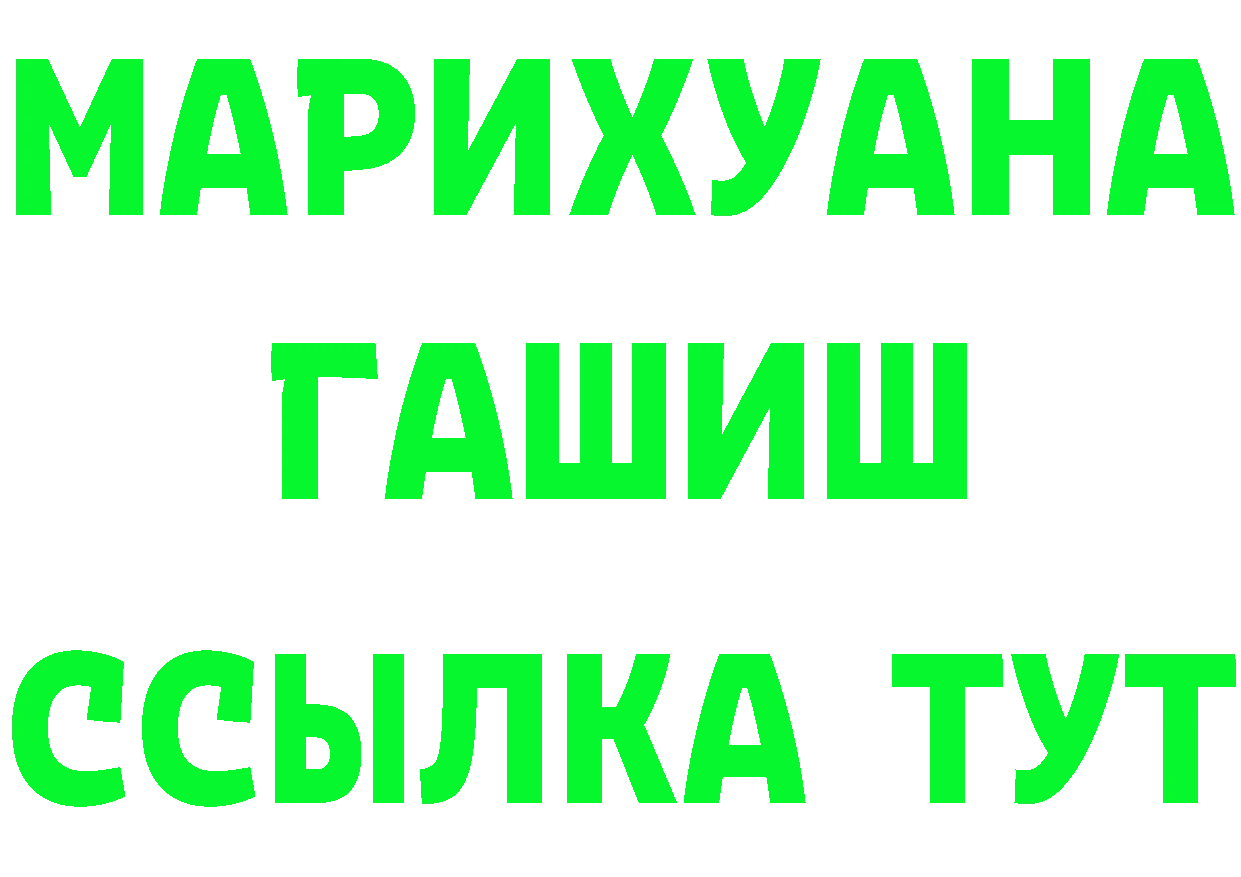 МАРИХУАНА
ГАШИШ
ССЫЛКА ТУТ